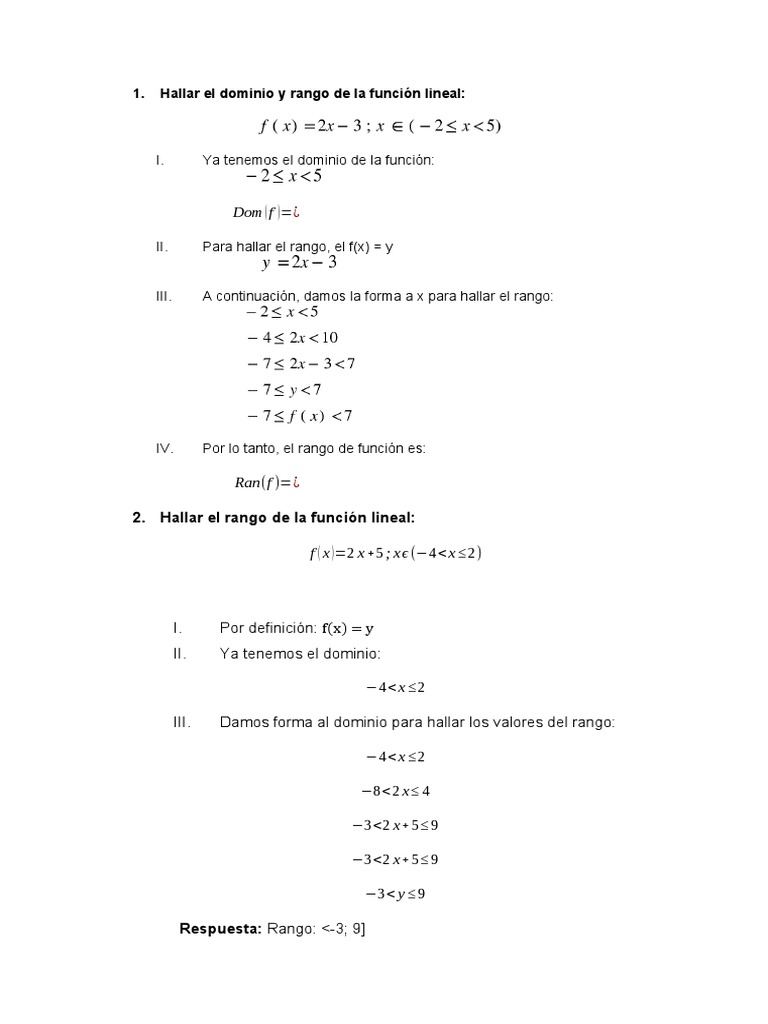 1. Hallar el dominio y rango de la función lineal:

$f(x) = 2x - 3 ; x \in (-2 \leq x < 5)$

I. Ya tenemos el dominio de la función:
$-2 \leq x < 5$

$Dom|f| = ¿$

II. Para hallar el rango, el f(x) = y
$y = 2x - 3$

III. A continuación, damos la forma a x para hallar el rango:
$-2 \leq x < 5$
$-4 \leq 2x < 10$
$-7 \leq 2x - 3 < 7$
$-7 \leq y < 7$
$-7 \leq f(x) < 7$

IV. Por lo tanto, el rango de función es:

$Ran(f) = ¿$

2. Hallar el rango de la función lineal:

$f|x| = 2x + 5 ; x \epsilon (-4 < x \leq 2)$

I. Por definición: $f(x) = y$

II. Ya tenemos el dominio:

$-4 < x \leq 2$

III. Damos forma al dominio para hallar los valores del rango:

$-4 < x \leq 2$

$-8 < 2x \leq 4$

$-3 < 2x + 5 \leq 9$

$-3 < 2x + 5 \leq 9$

$-3 < y \leq 9$

Respuesta: Rango: <-3; 9]